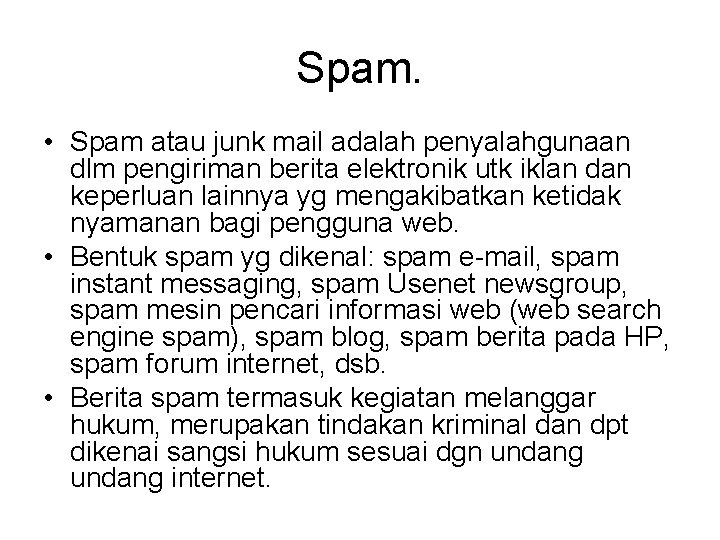 Spam.

• Spam atau junk mail adalah penyalahgunaan dlm pengiriman berita elektronik utk iklan dan keperluan lainnya yg mengakibatkan ketidak nyamanan bagi pengguna web.
• Bentuk spam yg dikenal: spam e-mail, spam instant messaging, spam Usenet newsgroup, spam mesin pencari informasi web (web search engine spam), spam blog, spam berita pada HP, spam forum internet, dsb.
• Berita spam termasuk kegiatan melanggar hukum, merupakan tindakan kriminal dan dpt dikenai sangsi hukum sesuai dgn undang undang internet.